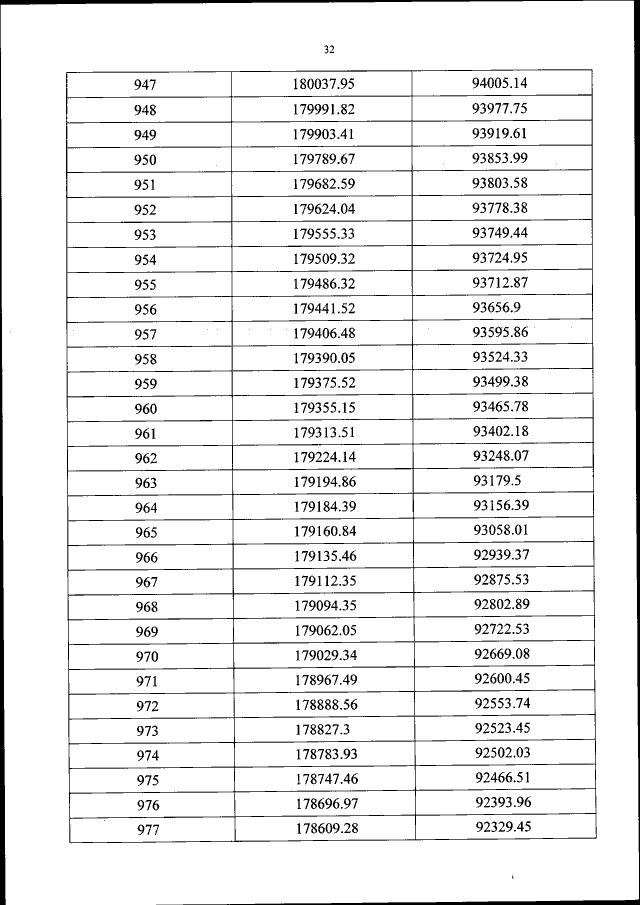 32

| 947 | 180037.95 | 94005.14 |
|---|---|---|
| 948 | 179991.82 | 93977.75 |
| 949 | 179903.41 | 93919.61 |
| 950 | 179789.67 | 93853.99 |
| 951 | 179682.59 | 93803.58 |
| 952 | 179624.04 | 93778.38 |
| 953 | 179555.33 | 93749.44 |
| 954 | 179509.32 | 93724.95 |
| 955 | 179486.32 | 93712.87 |
| 956 | 179441.52 | 93656.9 |
| 957 | 179406.48 | 93595.86 |
| 958 | 179390.05 | 93524.33 |
| 959 | 179375.52 | 93499.38 |
| 960 | 179355.15 | 93465.78 |
| 961 | 179313.51 | 93402.18 |
| 962 | 179224.14 | 93248.07 |
| 963 | 179194.86 | 93179.5 |
| 964 | 179184.39 | 93156.39 |
| 965 | 179160.84 | 93058.01 |
| 966 | 179135.46 | 92939.37 |
| 967 | 179112.35 | 92875.53 |
| 968 | 179094.35 | 92802.89 |
| 969 | 179062.05 | 92722.53 |
| 970 | 179029.34 | 92669.08 |
| 971 | 178967.49 | 92600.45 |
| 972 | 178888.56 | 92553.74 |
| 973 | 178827.3 | 92523.45 |
| 974 | 178783.93 | 92502.03 |
| 975 | 178747.46 | 92466.51 |
| 976 | 178696.97 | 92393.96 |
| 977 | 178609.28 | 92329.45 |